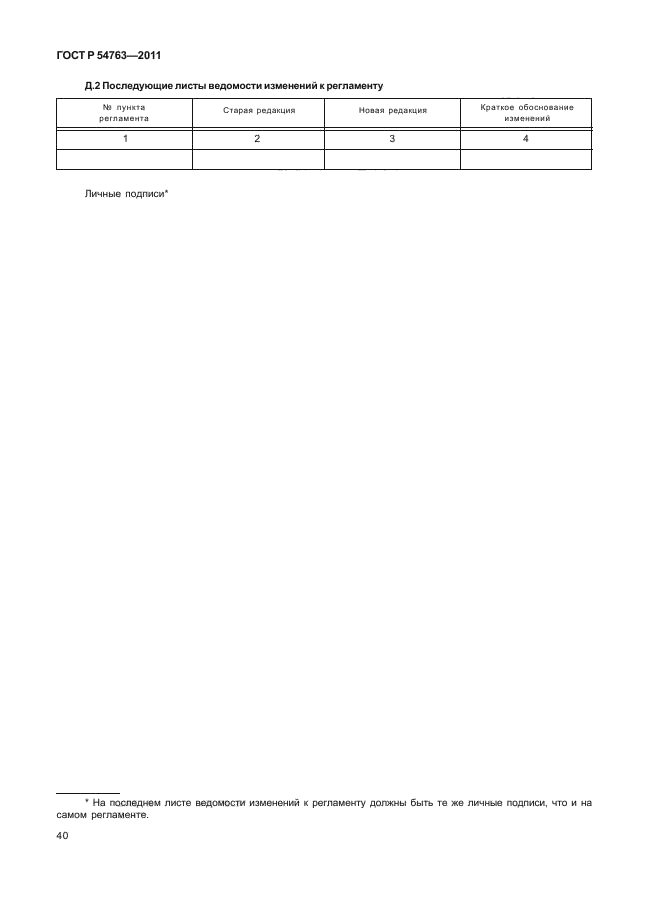 ГОСТ Р 54763—2011

Д.2 Последующие листы ведомости изменений к регламенту

| № пункта регламента | Старая редакция | Новая редакция | Краткое обоснование изменений |
|---|---|---|---|
| 1 | 2 | 3 | 4 |
| | | | |

Личные подписи*

* На последнем листе ведомости изменений к регламенту должны быть те же личные подписи, что и на самом регламенте.

40